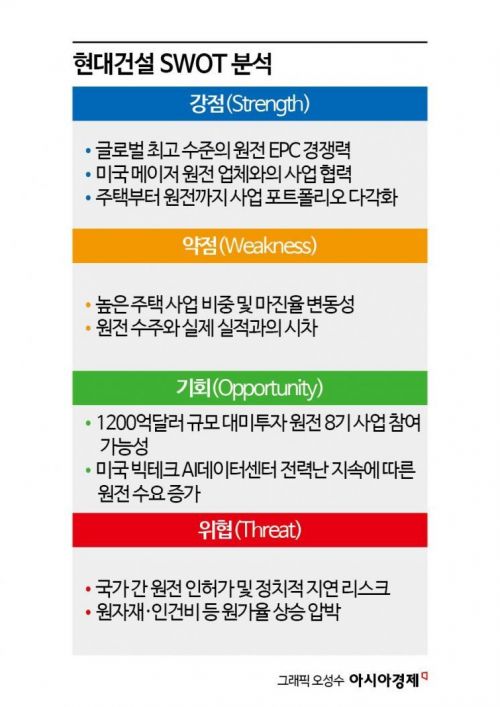 현대건설 SWOT 분석

강점(Strength)

• 글로벌 최고 수준의 원전 EPC 경쟁력
• 미국 메이저 원전 업체와의 사업 협력
• 주택부터 원전까지 사업 포트폴리오 다각화

약점(Weakness)

• 높은 주택 사업 비중 및 마진율 변동성
• 원전 수주와 실제 실적과의 시차

기회(Opportunity)

• 1200억달러 규모 대미투자 원전 8기 사업 참여 가능성
• 미국 빅테크 AI데이터센터 전력난 지속에 따른 원전 수요 증가

위협(Threat)

• 국가 간 원전 인허가 및 정치적 지연 리스크
• 원자재·인건비 등 원가율 상승 압박

그래픽 오성수 아시아경제